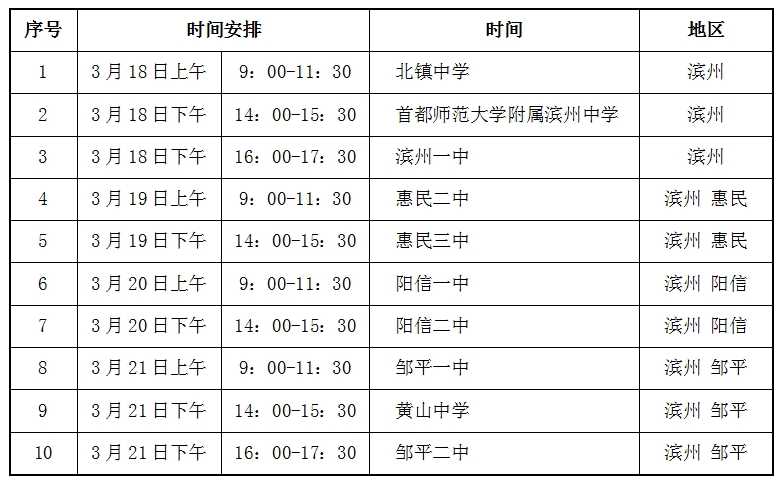 | 序号 | 时间安排 | | 时间 | 地区 |
|---|---|---|---|---|
| 1 | 3月18日上午 | 9：00-11：30 | 北镇中学 | 滨州 |
| 2 | 3月18日下午 | 14：00-15：30 | 首都师范大学附属滨州中学 | 滨州 |
| 3 | 3月18日下午 | 16：00-17：30 | 滨州一中 | 滨州 |
| 4 | 3月19日上午 | 9：00-11：30 | 惠民二中 | 滨州 惠民 |
| 5 | 3月19日下午 | 14：00-15：30 | 惠民三中 | 滨州 惠民 |
| 6 | 3月20日上午 | 9：00-11：30 | 阳信一中 | 滨州 阳信 |
| 7 | 3月20日下午 | 14：00-15：30 | 阳信二中 | 滨州 阳信 |
| 8 | 3月21日上午 | 9：00-11：30 | 邹平一中 | 滨州 邹平 |
| 9 | 3月21日下午 | 14：00-15：30 | 黄山中学 | 滨州 邹平 |
| 10 | 3月21日下午 | 16：00-17：30 | 邹平二中 | 滨州 邹平 |